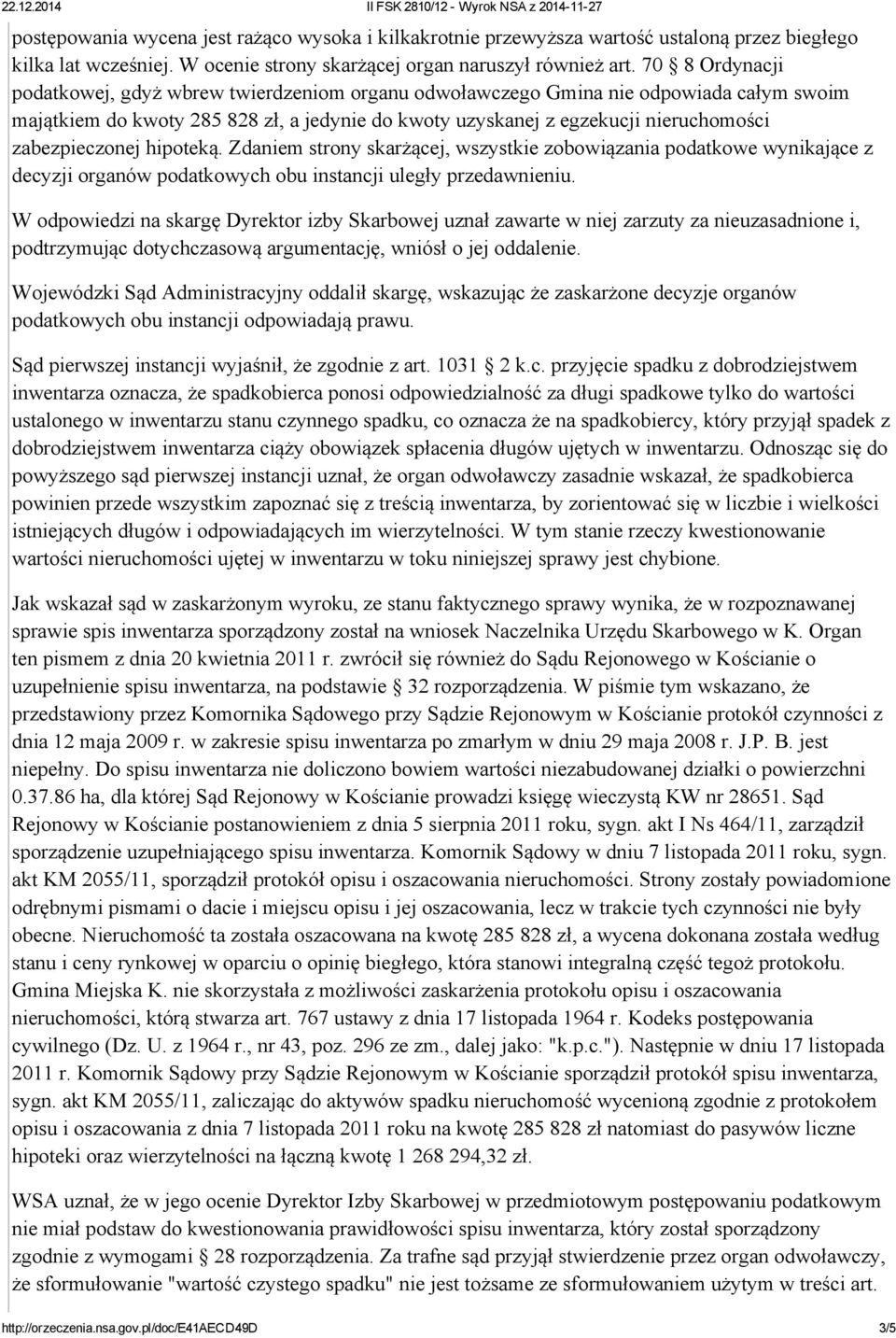 22.12.2014 II FSK 2810/12 - Wyrok NSA z 2014-11-27

postępowania wycena jest rażąco wysoka i kilkakrotnie przewyższa wartość ustaloną przez biegłego kilka lat wcześniej. W ocenie strony skarżącej organ naruszył również art. 70 § 8 Ordynacji podatkowej, gdyż wbrew twierdzeniom organu odwoławczego Gmina nie odpowiada całym swoim majątkiem do kwoty 285 828 zł, a jedynie do kwoty uzyskanej z egzekucji nieruchomości zabezpieczonej hipoteką. Zdaniem strony skarżącej, wszystkie zobowiązania podatkowe wynikające z decyzji organów podatkowych obu instancji uległy przedawnieniu.

W odpowiedzi na skargę Dyrektor izby Skarbowej uznał zawarte w niej zarzuty za nieuzasadnione i, podtrzymując dotychczasową argumentację, wniósł o jej oddalenie.

Wojewódzki Sąd Administracyjny oddalił skargę, wskazując że zaskarżone decyzje organów podatkowych obu instancji odpowiadają prawu.

Sąd pierwszej instancji wyjaśnił, że zgodnie z art. 1031 § 2 k.c. przyjęcie spadku z dobrodziejstwem inwentarza oznacza, że spadkobierca ponosi odpowiedzialność za długi spadkowe tylko do wartości ustalonego w inwentarzu stanu czynnego spadku, co oznacza że na spadkobiercy, który przyjął spadek z dobrodziejstwem inwentarza ciąży obowiązek spłacenia długów ujętych w inwentarzu. Odnosząc się do powyższego sąd pierwszej instancji uznał, że organ odwoławczy zasadnie wskazał, że spadkobierca powinien przede wszystkim zapoznać się z treścią inwentarza, by zorientować się w liczbie i wielkości istniejących długów i odpowiadających im wierzytelności. W tym stanie rzeczy kwestionowanie wartości nieruchomości ujętej w inwentarzu w toku niniejszej sprawy jest chybione.

Jak wskazał sąd w zaskarżonym wyroku, ze stanu faktycznego sprawy wynika, że w rozpoznawanej sprawie spis inwentarza sporządzony został na wniosek Naczelnika Urzędu Skarbowego w K. Organ ten pismem z dnia 20 kwietnia 2011 r. zwrócił się również do Sądu Rejonowego w Kościanie o uzupełnienie spisu inwentarza, na podstawie § 32 rozporządzenia. W piśmie tym wskazano, że przedstawiony przez Komornika Sądowego przy Sądzie Rejonowym w Kościanie protokół czynności z dnia 12 maja 2009 r. w zakresie spisu inwentarza po zmarłym w dniu 29 maja 2008 r. J.P. B. jest niepełny. Do spisu inwentarza nie doliczono bowiem wartości niezabudowanej działki o powierzchni 0.37.86 ha, dla której Sąd Rejonowy w Kościanie prowadzi księgę wieczystą KW nr 28651. Sąd Rejonowy w Kościanie postanowieniem z dnia 5 sierpnia 2011 roku, sygn. akt I Ns 464/11, zarządził sporządzenie uzupełniającego spisu inwentarza. Komornik Sądowy w dniu 7 listopada 2011 roku, sygn. akt KM 2055/11, sporządził protokół opisu i oszacowania nieruchomości. Strony zostały powiadomione odrębnymi pismami o dacie i miejscu opisu i jej oszacowania, lecz w trakcie tych czynności nie były obecne. Nieruchomość ta została oszacowana na kwotę 285 828 zł, a wycena dokonana została według stanu i ceny rynkowej w oparciu o opinię biegłego, która stanowi integralną część tegoż protokołu. Gmina Miejska K. nie skorzystała z możliwości zaskarżenia protokołu opisu i oszacowania nieruchomości, którą stwarza art. 767 ustawy z dnia 17 listopada 1964 r. Kodeks postępowania cywilnego (Dz. U. z 1964 r., nr 43, poz. 296 ze zm., dalej jako: "k.p.c."). Następnie w dniu 17 listopada 2011 r. Komornik Sądowy przy Sądzie Rejonowym w Kościanie sporządził protokół spisu inwentarza, sygn. akt KM 2055/11, zaliczając do aktywów spadku nieruchomość wycenioną zgodnie z protokołem opisu i oszacowania z dnia 7 listopada 2011 roku na kwotę 285 828 zł natomiast do pasywów liczne hipoteki oraz wierzytelności na łączną kwotę 1 268 294,32 zł.

WSA uznał, że w jego ocenie Dyrektor Izby Skarbowej w przedmiotowym postępowaniu podatkowym nie miał podstaw do kwestionowania prawidłowości spisu inwentarza, który został sporządzony zgodnie z wymogami § 28 rozporządzenia. Za trafne sąd przyjął stwierdzenie przez organ odwoławczy, że sformułowanie "wartość czystego spadku" nie jest tożsame ze sformułowaniem użytym w treści art.

http://orzeczenia.nsa.gov.pl/doc/E41AECD49D 3/5